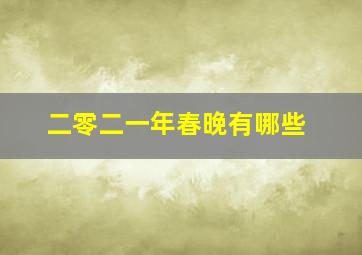 二零二一年春晚有哪些